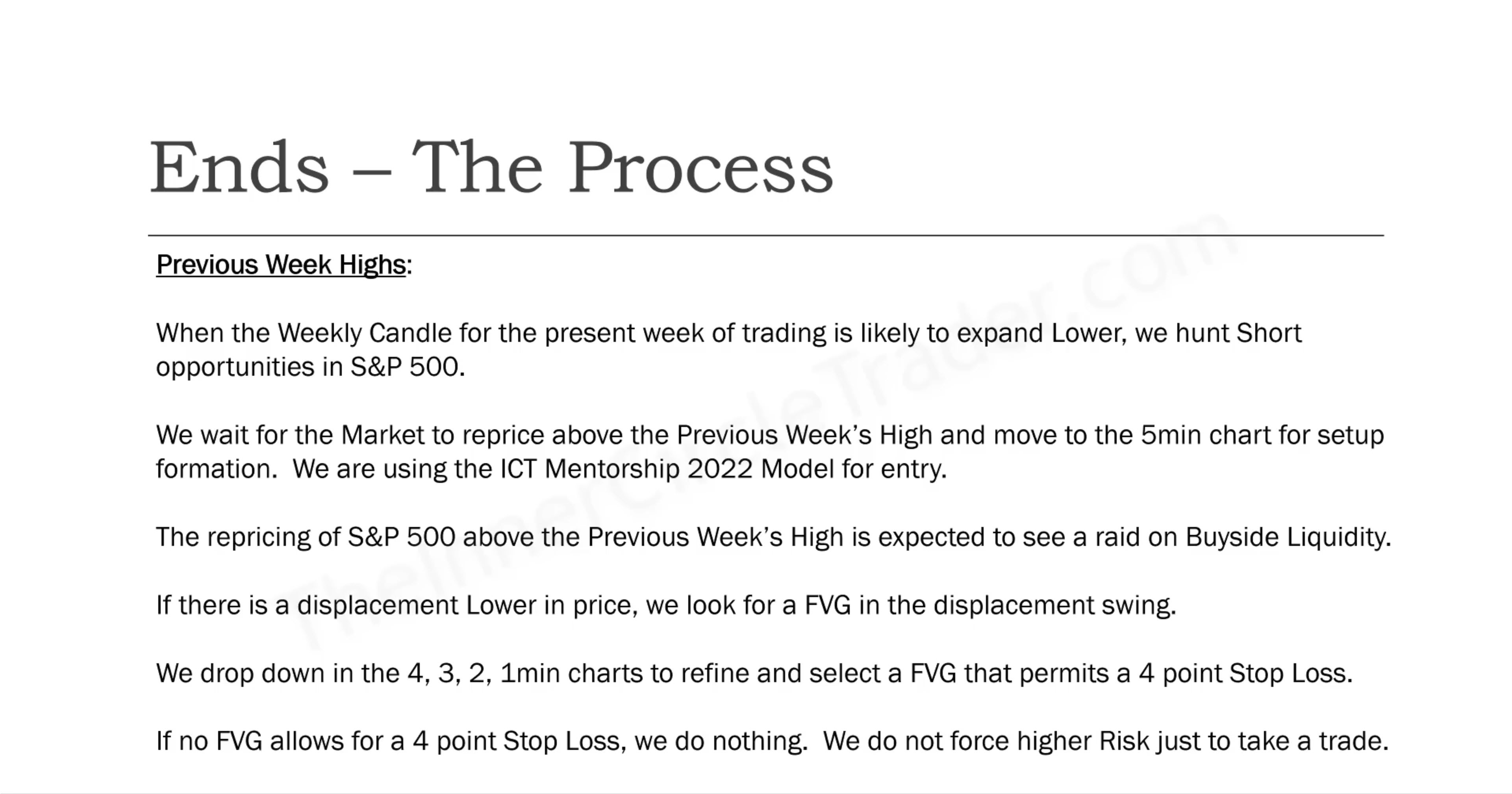 Ends – The Process

Previous Week Highs:

When the Weekly Candle for the present week of trading is likely to expand Lower, we hunt Short opportunities in S&P 500.

We wait for the Market to reprice above the Previous Week's High and move to the 5min chart for setup formation. We are using the ICT Mentorship 2022 Model for entry.

The repricing of S&P 500 above the Previous Week's High is expected to see a raid on Buyside Liquidity.

If there is a displacement Lower in price, we look for a FVG in the displacement swing.

We drop down in the 4, 3, 2, 1min charts to refine and select a FVG that permits a 4 point Stop Loss.

If no FVG allows for a 4 point Stop Loss, we do nothing. We do not force higher Risk just to take a trade.

TheInnerCircleTrader.com